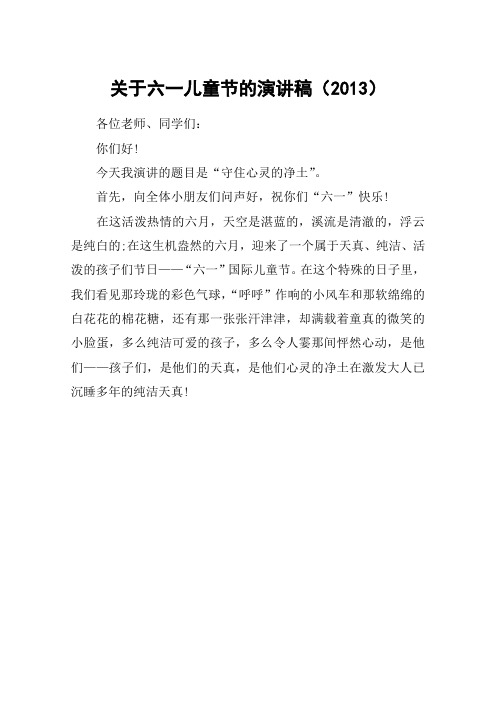 关于六一儿童节的演讲稿（2013）

各位老师、同学们：

你们好！

今天我演讲的题目是“守住心灵的净土”。

首先，向全体小朋友们问声好，祝你们“六一”快乐！

在这活泼热情的六月，天空是湛蓝的，溪流是清澈的，浮云是纯白的;在这生机盎然的六月，迎来了一个属于天真、纯洁、活泼的孩子们节日——“六一”国际儿童节。在这个特殊的日子里，我们看见那玲珑的彩色气球，“呼呼”作响的小风车和那软绵绵的白花花的棉花糖，还有那一张张汗津津，却满载着童真的微笑的小脸蛋，多么纯洁可爱的孩子，多么令人霎那间怦然心动，是他们——孩子们，是他们的天真，是他们心灵的净土在激发大人已沉睡多年的纯洁天真！